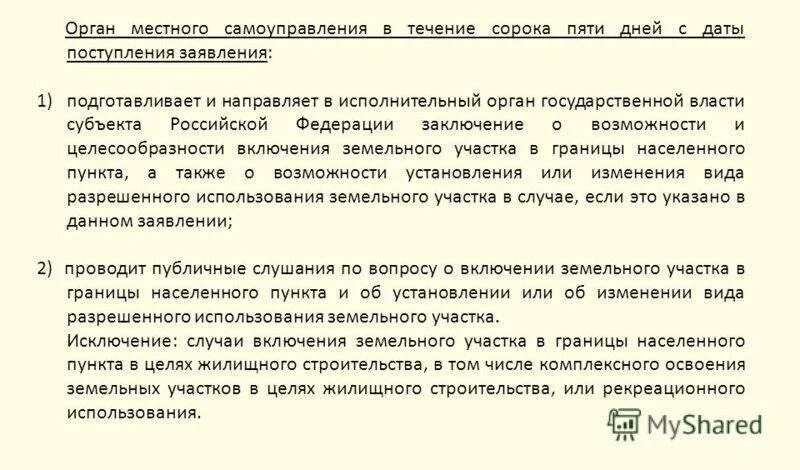 Орган местного самоуправления в течение сорока пяти дней с даты поступления заявления:

1) подготавливает и направляет в исполнительный орган государственной власти субъекта Российской Федерации заключение о возможности и целесообразности включения земельного участка в границы населенного пункта, а также о возможности установления или изменения вида разрешенного использования земельного участка в случае, если это указано в данном заявлении;

2) проводит публичные слушания по вопросу о включении земельного участка в границы населенного пункта и об установлении или об изменении вида разрешенного использования земельного участка.
Исключение: случаи включения земельного участка в границы населенного пункта в целях жилищного строительства, в том числе комплексного освоения земельных участков в целях жилищного строительства, или рекреационного использования.

MyShared